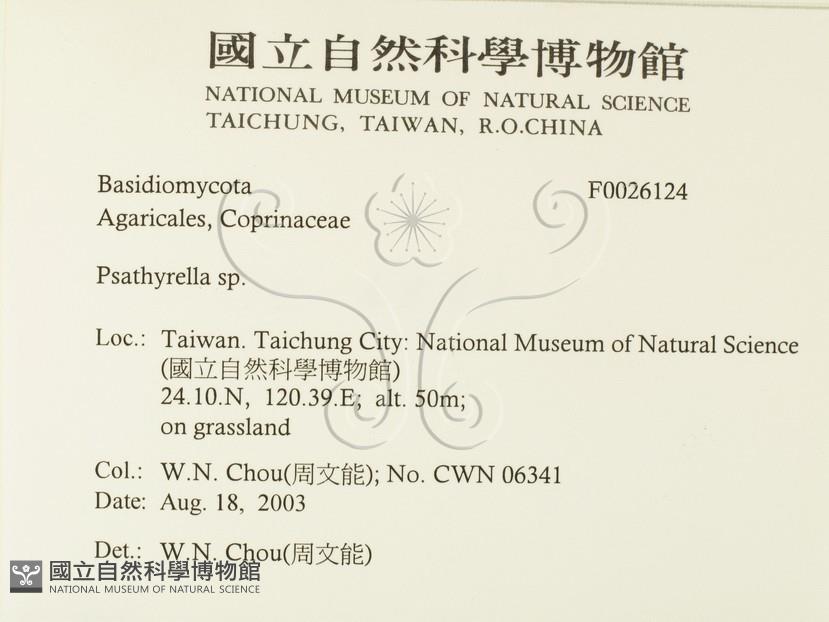 國立自然科學博物館
NATIONAL MUSEUM OF NATURAL SCIENCE
TAICHUNG, TAIWAN, R.O.CHINA

Basidiomycota
Agaricales, Coprinaceae

F0026124

Psathyrella sp.

Loc.: Taiwan. Taichung City: National Museum of Natural Science (國立自然科學博物館)
24.10.N, 120.39.E; alt. 50m;
on grassland

Col.: W.N. Chou(周文能); No. CWN 06341
Date: Aug. 18, 2003

Det.: W.N. Chou(周文能)

國立自然科學博物館
NATIONAL MUSEUM OF NATURAL SCIENCE